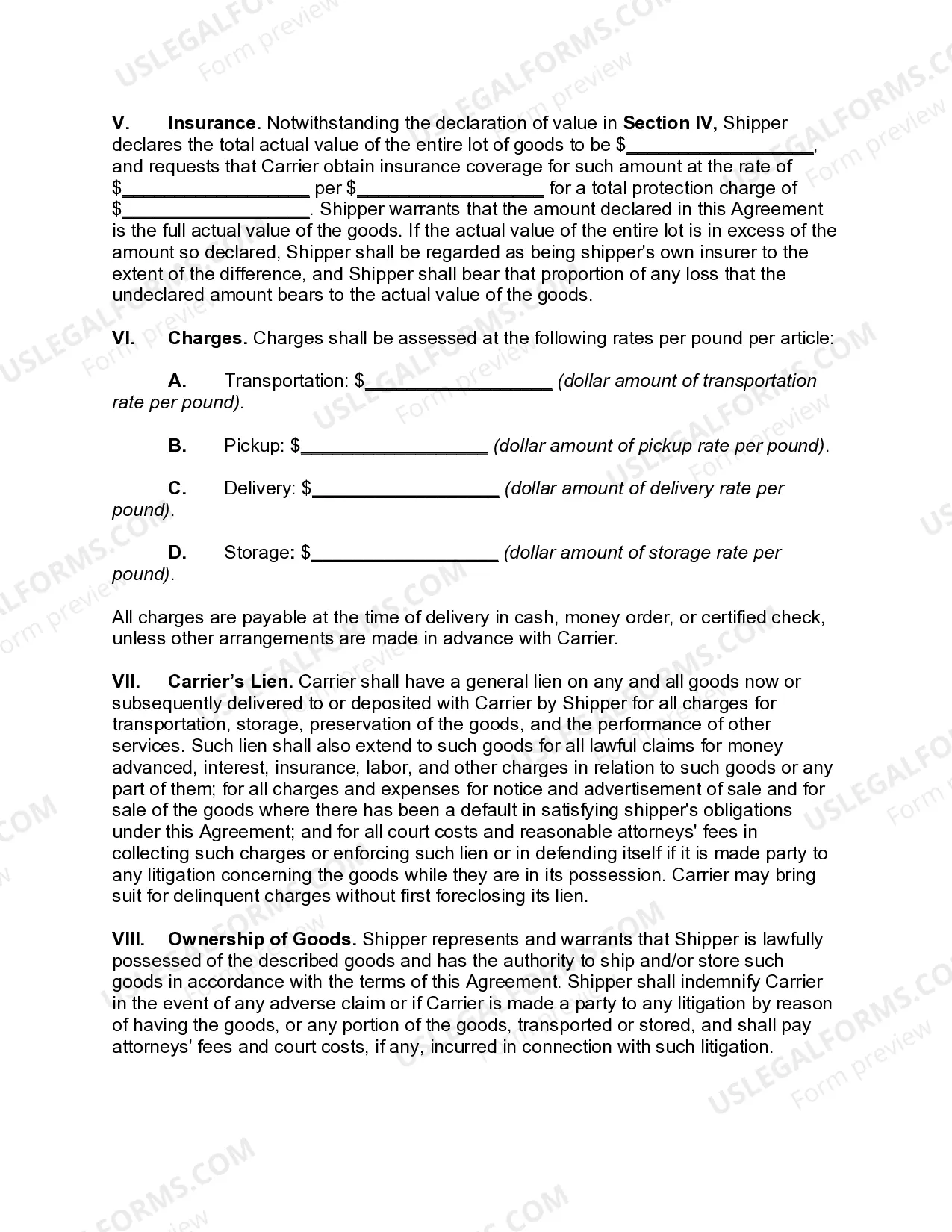 V. Insurance. Notwithstanding the declaration of value in Section IV, Shipper declares the total actual value of the entire lot of goods to be $____, and requests that Carrier obtain insurance coverage for such amount at the rate of $____ per $____ for a total protection charge of $____. Shipper warrants that the amount declared in this Agreement is the full actual value of the goods. If the actual value of the entire lot is in excess of the amount so declared, Shipper shall be regarded as being shipper's own insurer to the extent of the difference, and Shipper shall bear that proportion of any loss that the undeclared amount bears to the actual value of the goods.

VI. Charges. Charges shall be assessed at the following rates per pound per article:

A. Transportation: $____ (dollar amount of transportation rate per pound).

B. Pickup: $____ (dollar amount of pickup rate per pound).

C. Delivery: $____ (dollar amount of delivery rate per pound).

D. Storage: $____ (dollar amount of storage rate per pound).

All charges are payable at the time of delivery in cash, money order, or certified check, unless other arrangements are made in advance with Carrier.

VII. Carrier's Lien. Carrier shall have a general lien on any and all goods now or subsequently delivered to or deposited with Carrier by Shipper for all charges for transportation, storage, preservation of the goods, and the performance of other services. Such lien shall also extend to such goods for all lawful claims for money advanced, interest, insurance, labor, and other charges in relation to such goods or any part of them; for all charges and expenses for notice and advertisement of sale and for sale of the goods where there has been a default in satisfying shipper's obligations under this Agreement; and for all court costs and reasonable attorneys' fees in collecting such charges or enforcing such lien or in defending itself if it is made party to any litigation concerning the goods while they are in its possession. Carrier may bring suit for delinquent charges without first foreclosing its lien.

VIII. Ownership of Goods. Shipper represents and warrants that Shipper is lawfully possessed of the described goods and has the authority to ship and/or store such goods in accordance with the terms of this Agreement. Shipper shall indemnify Carrier in the event of any adverse claim or if Carrier is made a party to any litigation by reason of having the goods, or any portion of the goods, transported or stored, and shall pay attorneys' fees and court costs, if any, incurred in connection with such litigation.

USLEGALFORMS.COM
Form preview